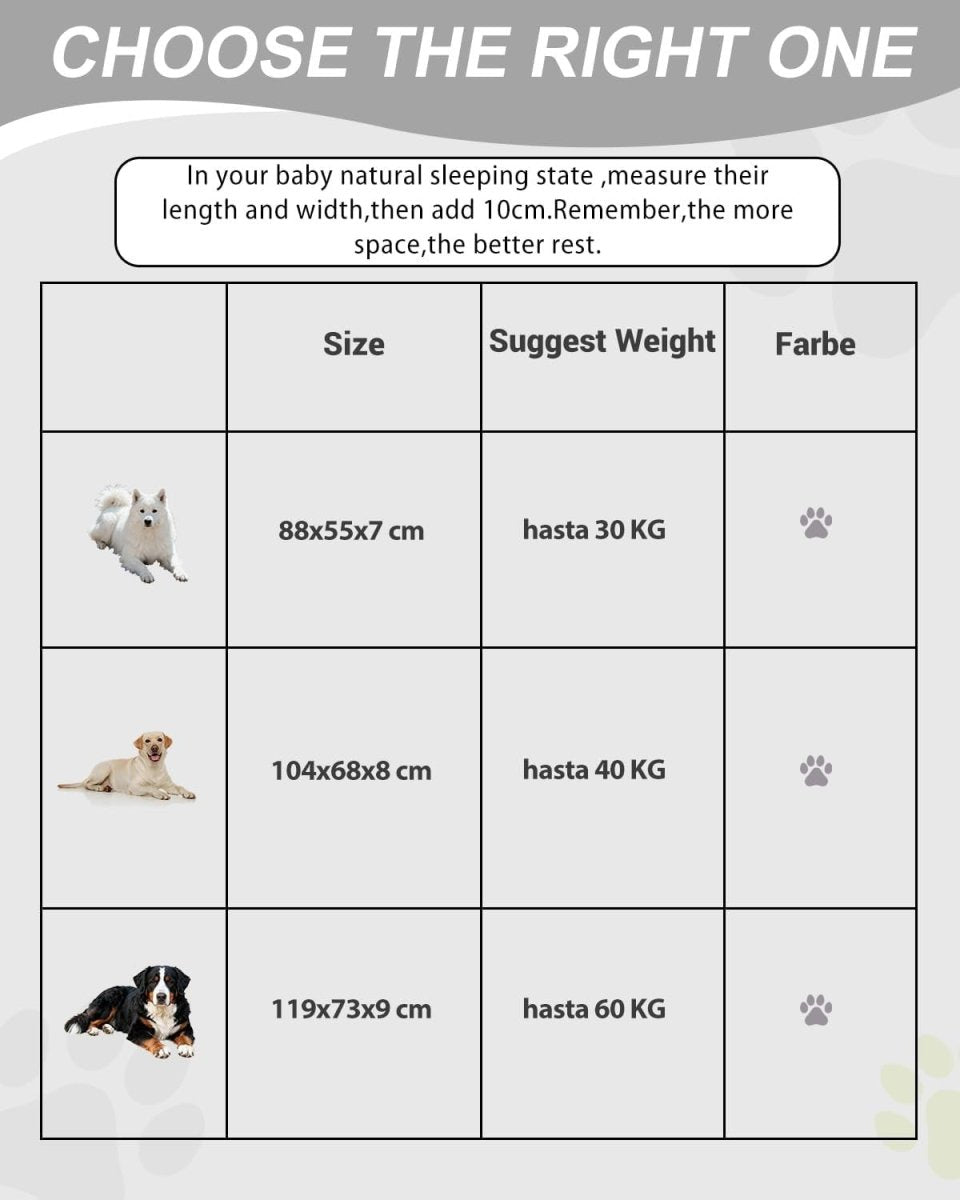 CHOOSE THE RIGHT ONE

In your baby natural sleeping state ,measure their length and width,then add 10cm.Remember,the more space,the better rest.

| | Size | Suggest Weight | Farbe |
|---|---|---|---|
| | 88x55x7 cm | hasta 30 KG | |
| | 104x68x8 cm | hasta 40 KG | |
| | 119x73x9 cm | hasta 60 KG | |